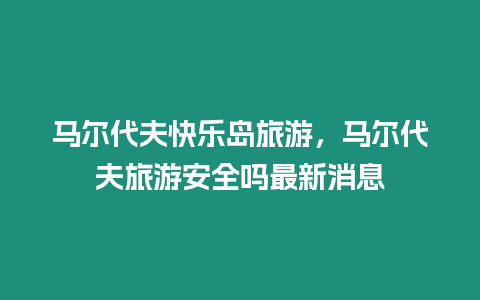 马尔代夫快乐岛旅游，马尔代夫旅游安全吗最新消息